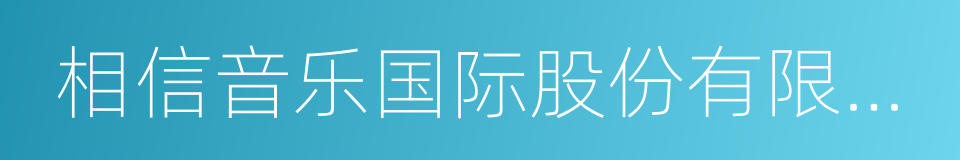 相信音乐国际股份有限...